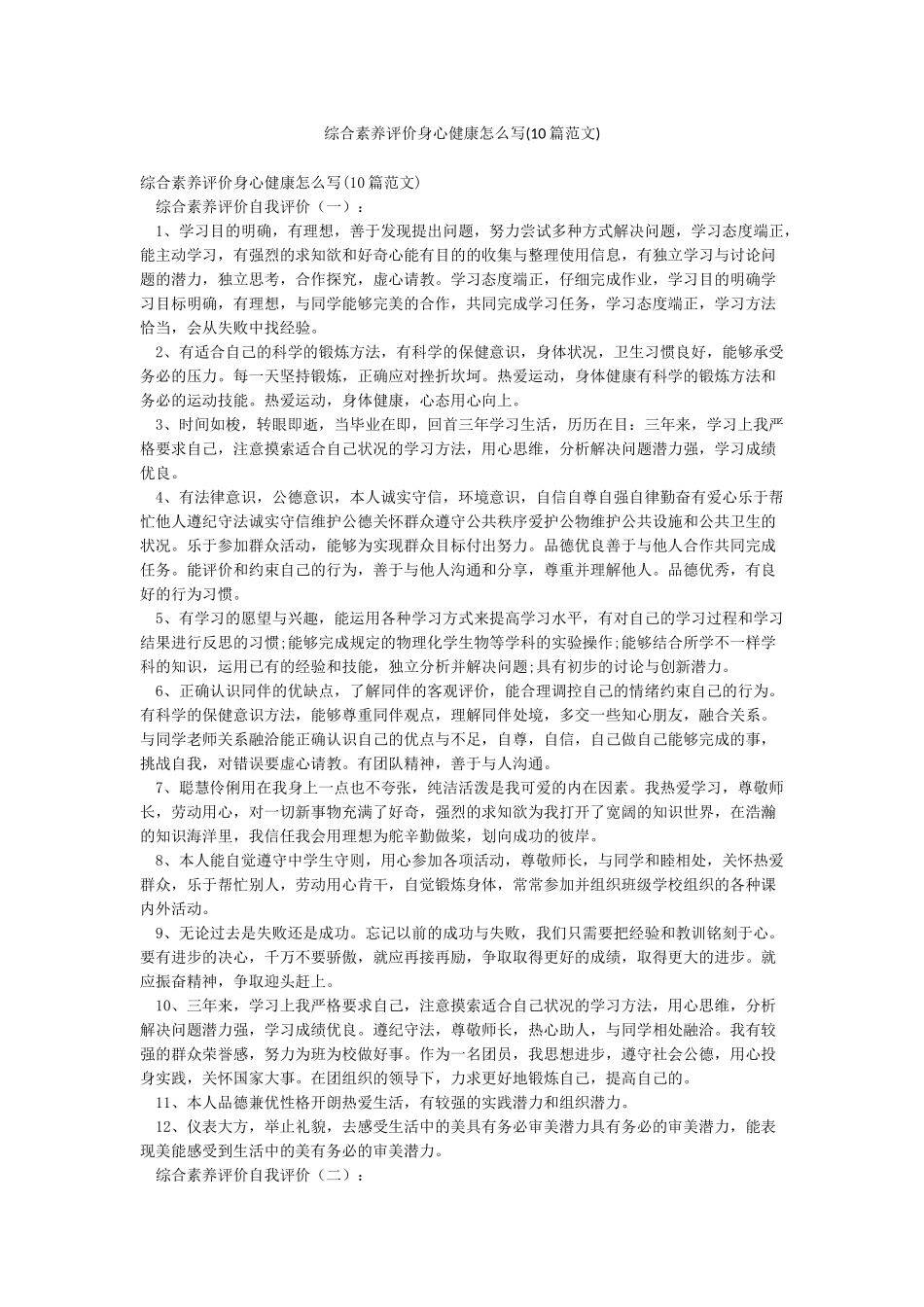 综合素养评价身心健康怎么写(10篇范文)

综合素养评价身心健康怎么写(10篇范文)

综合素养评价自我评价（一）：

1、学习目的明确，有理想，善于发现提出问题，努力尝试多种方式解决问题，学习态度端正，能主动学习，有强烈的求知欲和好奇心能有目的的收集与整理使用信息，有独立学习与讨论问题的潜力，独立思考，合作探究，虚心请教。学习态度端正，仔细完成作业，学习目的明确学习目标明确，有理想，与同学能够完美的合作，共同完成学习任务，学习态度端正，学习方法恰当，会从失败中找经验。

2、有适合自己的科学的锻炼方法，有科学的保健意识，身体状况，卫生习惯良好，能够承受务必的压力。每一天坚持锻炼，正确应对挫折坎坷。热爱运动，身体健康有科学的锻炼方法和务必的运动技能。热爱运动，身体健康，心态用心向上。

3、时间如梭，转眼即逝，当毕业在即，回首三年学习生活，历历在目：三年来，学习上我严格要求自己，注意摸索适合自己状况的学习方法，用心思维，分析解决问题潜力强，学习成绩优良。

4、有法律意识，公德意识，本人诚实守信，环境意识，自信自尊自强自律勤奋有爱心乐于帮忙他人遵纪守法诚实守信维护公德关怀群众遵守公共秩序爱护公物维护公共设施和公共卫生的状况。乐于参加群众活动，能够为实现群众目标付出努力。品德优良善于与他人合作共同完成任务。能评价和约束自己的行为，善于与他人沟通和分享，尊重并理解他人。品德优秀，有良好的行为习惯。

5、有学习的愿望与兴趣，能运用各种学习方式来提高学习水平，有对自己的学习过程和学习结果进行反思的习惯;能够完成规定的物理化学生物等学科的实验操作;能够结合所学不一样学科的知识，运用已有的经验和技能，独立分析并解决问题;具有初步的讨论与创新潜力。

6、正确认识同伴的优缺点，了解同伴的客观评价，能合理调控自己的情绪约束自己的行为。有科学的保健意识方法，能够尊重同伴观点，理解同伴处境，多交一些知心朋友，融合关系。与同学老师关系融洽能正确认识自己的优点与不足，自尊，自信，自己做自己能够完成的事，挑战自我，对错误要虚心请教。有团队精神，善于与人沟通。

7、聪慧伶俐用在我身上一点也不夸张，纯洁活泼是我可爱的内在因素。我热爱学习，尊敬师长，劳动用心，对一切新事物充满了好奇，强烈的求知欲为我打开了宽阔的知识世界，在浩瀚的知识海洋里，我信任我会用理想为舵辛勤做桨，划向成功的彼岸。

8、本人能自觉遵守中学生守则，用心参加各项活动，尊敬师长，与同学和睦相处，关怀热爱群众，乐于帮忙别人，劳动用心肯干，自觉锻炼身体，常常参加并组织班级学校组织的各种课内外活动。

9、无论过去是失败还是成功。忘记以前的成功与失败，我们只需要把经验和教训铭刻于心。要有进步的决心，千万不要骄傲，就应再接再励，争取取得更好的成绩，取得更大的进步。就应振奋精神，争取迎头赶上。

10、三年来，学习上我严格要求自己，注意摸索适合自己状况的学习方法，用心思维，分析解决问题潜力强，学习成绩优良。遵纪守法，尊敬师长，热心助人，与同学相处融洽。我有较强的群众荣誉感，努力为班为校做好事。作为一名团员，我思想进步，遵守社会公德，用心投身实践，关怀国家大事。在团组织的领导下，力求更好地锻炼自己，提高自己的。

11、本人品德兼优性格开朗热爱生活，有较强的实践潜力和组织潜力。

12、仪表大方，举止礼貌，去感受生活中的美具有务必审美潜力具有务必的审美潜力，能表现美能感受到生活中的美有务必的审美潜力。

综合素养评价自我评价（二）：